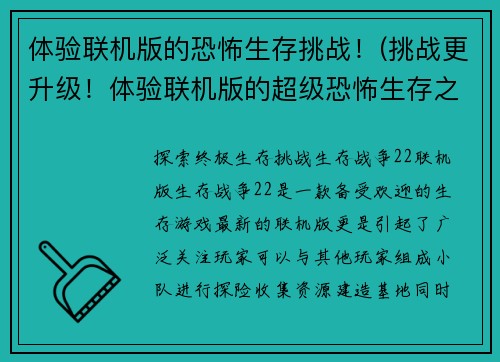 体验联机版的恐怖生存挑战！(挑战更升级！体验联机版的超级恐怖生存之

探索终极生存挑战生存战争22联机版生存战争22是一款备受欢迎的生存游戏最新的联机版更是引起了广泛关注玩家可以与其他玩家组成小队进行探险收集资源建造基地同时